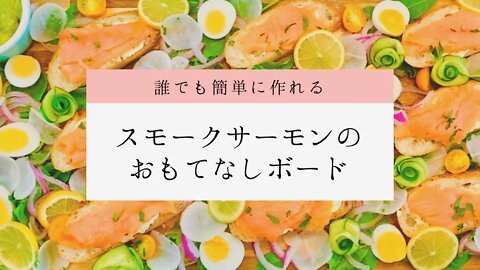 誰でも簡単に作れる

スモークサーモンの
おもてなしボード